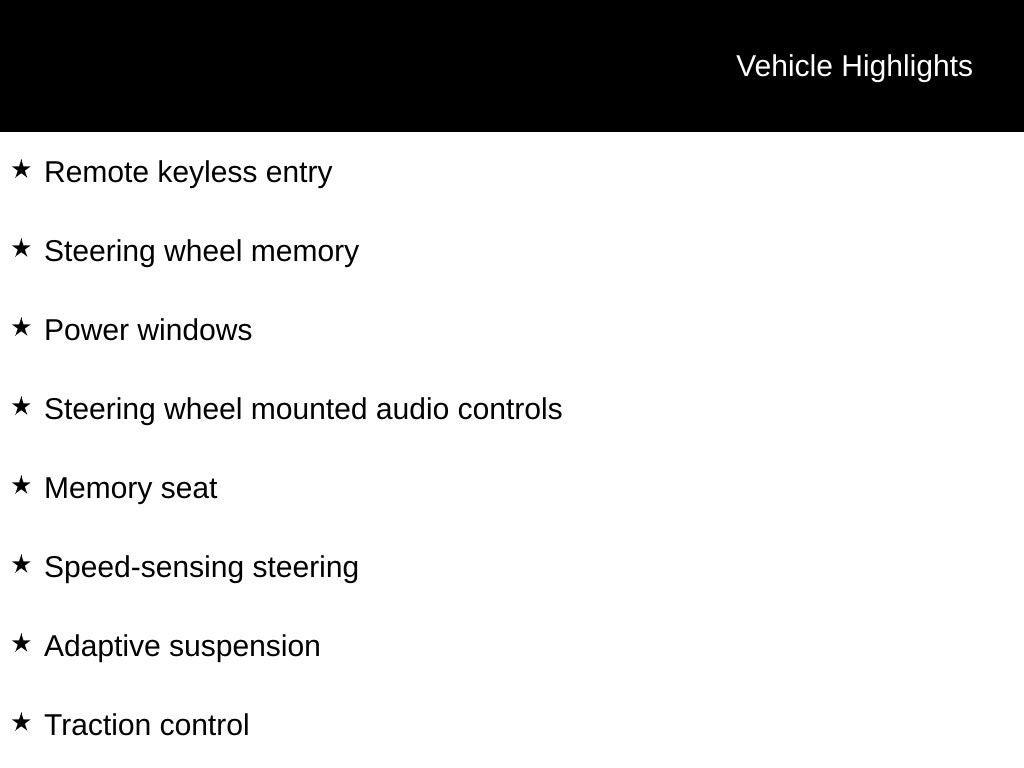 Vehicle Highlights

★ Remote keyless entry

★ Steering wheel memory

★ Power windows

★ Steering wheel mounted audio controls

★ Memory seat

★ Speed-sensing steering

★ Adaptive suspension

★ Traction control